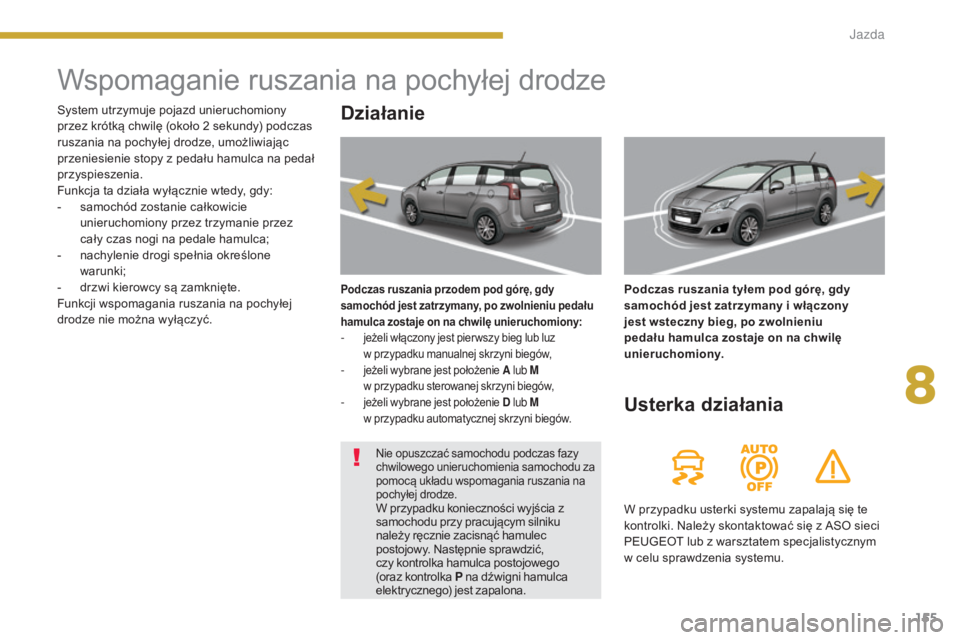 Jazda

Wspomaganie ruszania na pochyłej drodze

System utrzymuje pojazd unieruchomiony przez krótką chwilę (około 2 sekundy) podczas ruszania na pochyłej drodze, umożliwiając przeniesienie stopy z pedału hamulca na pedał przyspieszenia.
Funkcja ta działa wyłącznie wtedy, gdy:
- samochód zostanie całkowicie unieruchomiony przez trzymanie przez cały czas nogi na pedale hamulca;
- nachylenie drogi spełnia określone warunki;
- drzwi kierowcy są zamknięte.
Funkcji wspomagania ruszania na pochyłej drodze nie można wyłączyć.

Działanie

Podczas ruszania przodem pod górę, gdy samochód jest zatrzymany, po zwolnieniu pedału hamulca zostaje on na chwilę unieruchomiony:
- jeżeli włączony jest pierwszy bieg lub luz w przypadku manualnej skrzyni biegów,
- jeżeli wybrane jest położenie A lub M w przypadku sterowanej skrzyni biegów,
- jeżeli wybrane jest położenie D lub M w przypadku automatycznej skrzyni biegów.

Nie opuszczać samochodu podczas fazy chwilowego unieruchomienia samochodu za pomocą układu wspomagania ruszania na pochyłej drodze.
W przypadku konieczności wyjścia z samochodu przy pracującym silniku należy ręcznie zacisnąć hamulec postojowy. Następnie sprawdzić, czy kontrolka hamulca postojowego (oraz kontrolka P na dźwigni hamulca elektrycznego) jest zapalona.

Podczas ruszania tyłem pod górę, gdy samochód jest zatrzymany i włączony jest wsteczny bieg, po zwolnieniu pedału hamulca zostaje on na chwilę unieruchomiony.

Usterka działania

AUTO
P
OFF

W przypadku usterki systemu zapalają się te kontrolki. Należy skontaktować się z ASO sieci PEUGEOT lub z warsztatem specjalistycznym w celu sprawdzenia systemu.

8

175

carmanualsonline.info